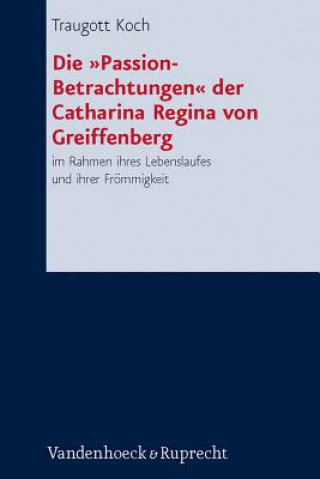 Traugott Koch

Die »Passion-Betrachtungen« der Catharina Regina von Greiffenberg

im Rahmen ihres Lebenslaufes und ihrer Frömmigkeit

Vandenhoeck & Ruprecht